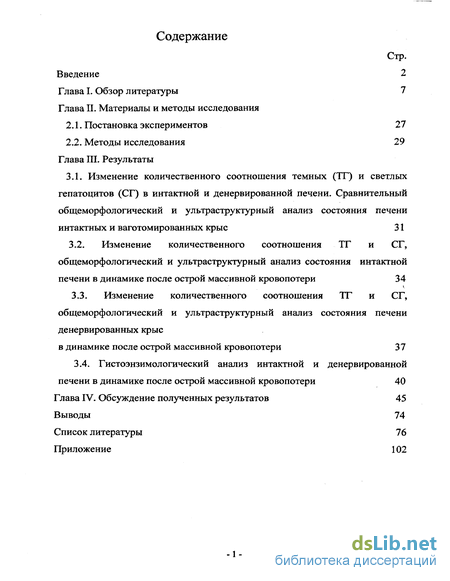 Содержание

Стр.

Введение 2

Глава I. Обзор литературы 7

Глава II. Материалы и методы исследования

2.1. Постановка экспериментов 27

2.2. Методы исследования 29

Глава III. Результаты

3.1. Изменение количественного соотношения темных (ТГ) и светлых гепатоцитов (СГ) в интактной и денервированной печени. Сравнительный общеморфологический и ультраструктурный анализ состояния печени интактных и ваготомированных крыс 31

3.2. Изменение количественного соотношения ТГ и СГ, общеморфологический и ультраструктурный анализ состояния интактной печени в динамике после острой массивной кровопотери 34

3.3. Изменение количественного соотношения ТГ и СГ, общеморфологический и ультраструктурный анализ состояния печени денервированных крыс

в динамике после острой массивной кровопотери 37

3.4. Гистоэнзимологический анализ интактной и денервированной печени в динамике после острой массивной кровопотери 40

Глава IV. Обсуждение полученных результатов 45

Выводы 74

Список литературы 76

Приложение 102

- 1 -

dsLib.net
библиотека диссертаций